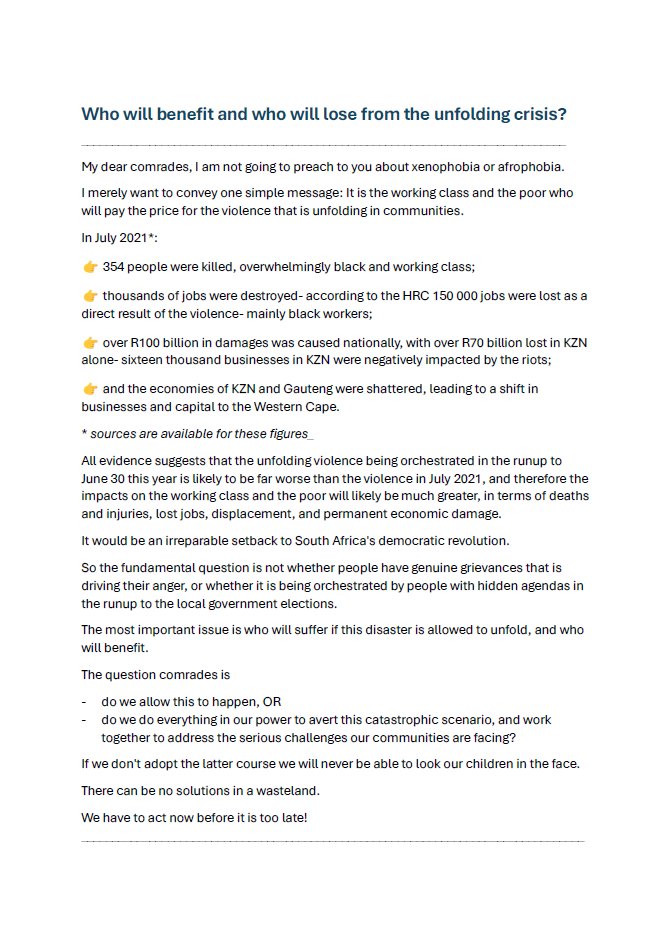 Who will benefit and who will lose from the unfolding crisis?

My dear comrades, I am not going to preach to you about xenophobia or afrophobia.

I merely want to convey one simple message: It is the working class and the poor who will pay the price for the violence that is unfolding in communities.

In July 2021*:

👉 354 people were killed, overwhelmingly black and working class;

👉 thousands of jobs were destroyed- according to the HRC 150 000 jobs were lost as a direct result of the violence- mainly black workers;

👉 over R100 billion in damages was caused nationally, with over R70 billion lost in KZN alone- sixteen thousand businesses in KZN were negatively impacted by the riots;

👉 and the economies of KZN and Gauteng were shattered, leading to a shift in businesses and capital to the Western Cape.

* sources are available for these figures_

All evidence suggests that the unfolding violence being orchestrated in the runup to June 30 this year is likely to be far worse than the violence in July 2021, and therefore the impacts on the working class and the poor will likely be much greater, in terms of deaths and injuries, lost jobs, displacement, and permanent economic damage.

It would be an irreparable setback to South Africa's democratic revolution.

So the fundamental question is not whether people have genuine grievances that is driving their anger, or whether it is being orchestrated by people with hidden agendas in the runup to the local government elections.

The most important issue is who will suffer if this disaster is allowed to unfold, and who will benefit.

The question comrades is

- do we allow this to happen, OR
- do we do everything in our power to avert this catastrophic scenario, and work together to address the serious challenges our communities are facing?

If we don't adopt the latter course we will never be able to look our children in the face.

There can be no solutions in a wasteland.

We have to act now before it is too late!